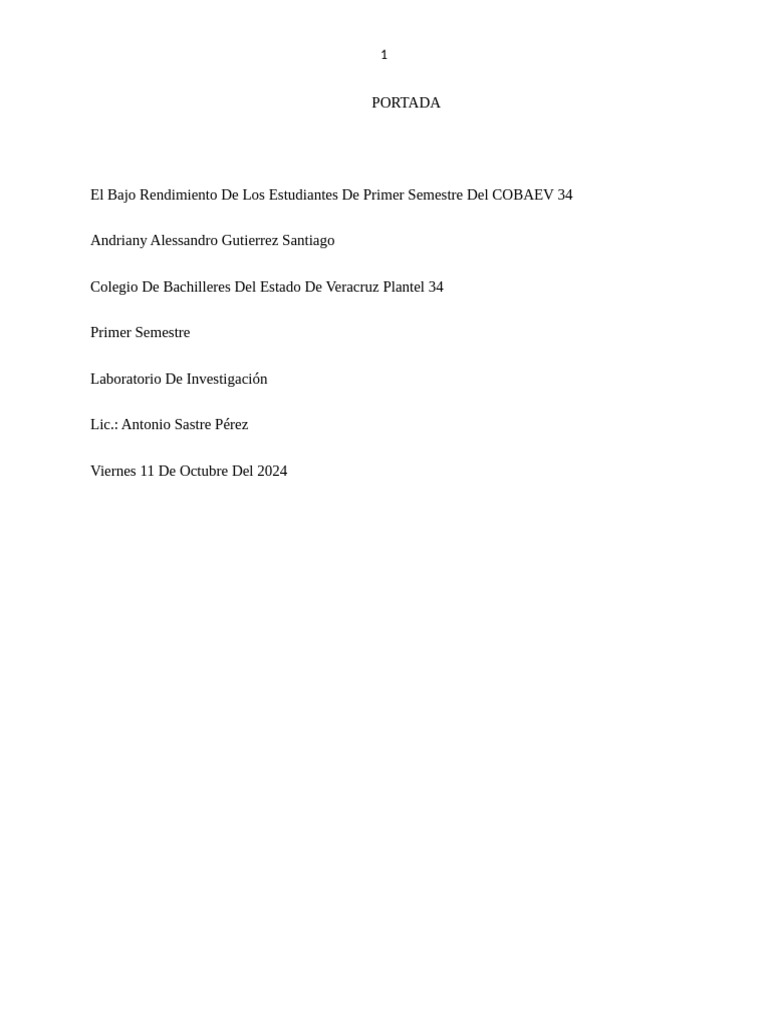 1

PORTADA

El Bajo Rendimiento De Los Estudiantes De Primer Semestre Del COBAEV 34

Andriany Alessandro Gutierrez Santiago

Colegio De Bachilleres Del Estado De Veracruz Plantel 34

Primer Semestre

Laboratorio De Investigación

Lic.: Antonio Sastre Pérez

Viernes 11 De Octubre Del 2024